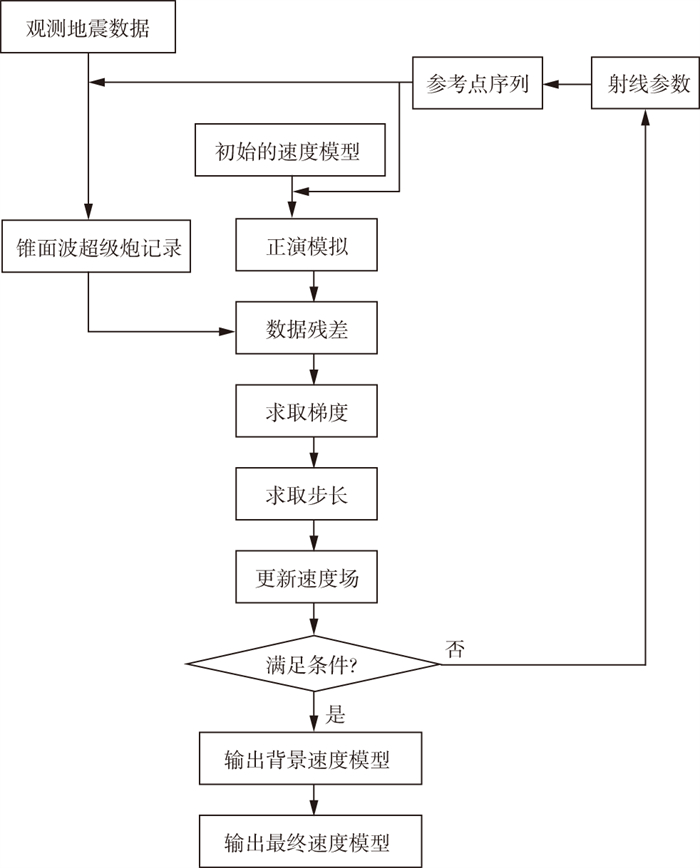 观测地震数据

参考点序列

射线参数

初始的速度模型

锥面波超级炮记录

正演模拟

数据残差

求取梯度

求取步长

更新速度场

满足条件?

否

是

输出背景速度模型

输出最终速度模型